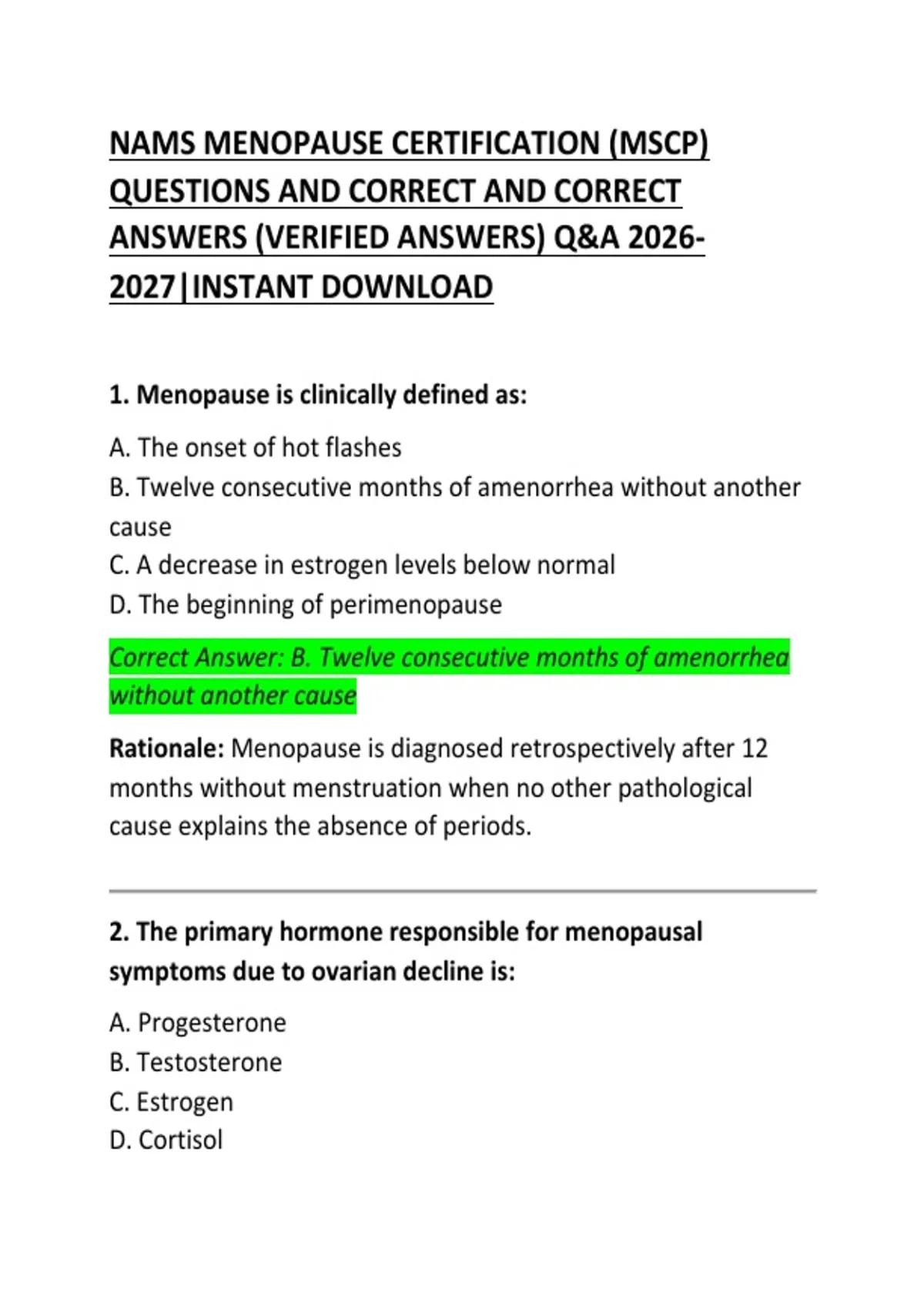 NAMS MENOPAUSE CERTIFICATION (MSCP) QUESTIONS AND CORRECT AND CORRECT ANSWERS (VERIFIED ANSWERS) Q&A 2026-2027|INSTANT DOWNLOAD

1. Menopause is clinically defined as:

A. The onset of hot flashes
B. Twelve consecutive months of amenorrhea without another cause
C. A decrease in estrogen levels below normal
D. The beginning of perimenopause

Correct Answer: B. Twelve consecutive months of amenorrhea without another cause

Rationale: Menopause is diagnosed retrospectively after 12 months without menstruation when no other pathological cause explains the absence of periods.

2. The primary hormone responsible for menopausal symptoms due to ovarian decline is:

A. Progesterone
B. Testosterone
C. Estrogen
D. Cortisol